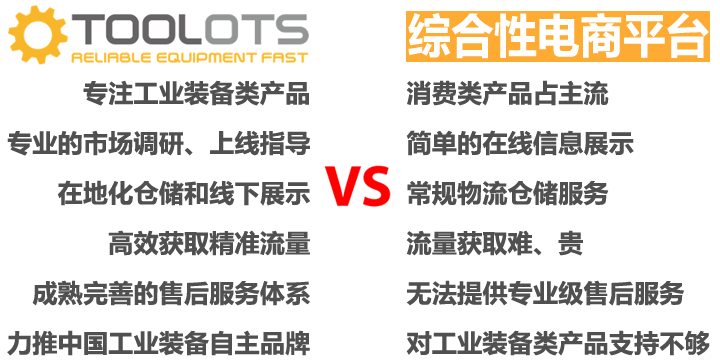 TOOLOTS
RELIABLE EQUIPMENT FAST

专注工业装备类产品

专业的市场调研、上线指导

在地化仓储和线下展示

高效获取精准流量

成熟完善的售后服务体系

力推中国工业装备自主品牌

VS

综合性电商平台

消费类产品占主流

简单的在线信息展示

常规物流仓储服务

流量获取难、贵

无法提供专业级售后服务

对工业装备类产品支持不够